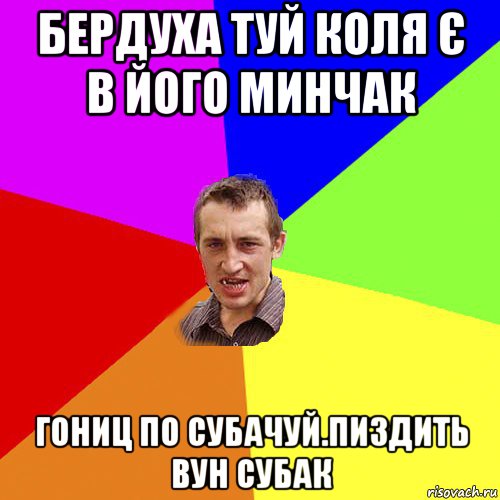 БЕРДУХА ТУЙ КОЛЯ Є В ЙОГО МИНЧАК

ГОНИЦ ПО СУБАЧУЙ.ПИЗДИТЬ ВУН СУБАК

risovach.ru